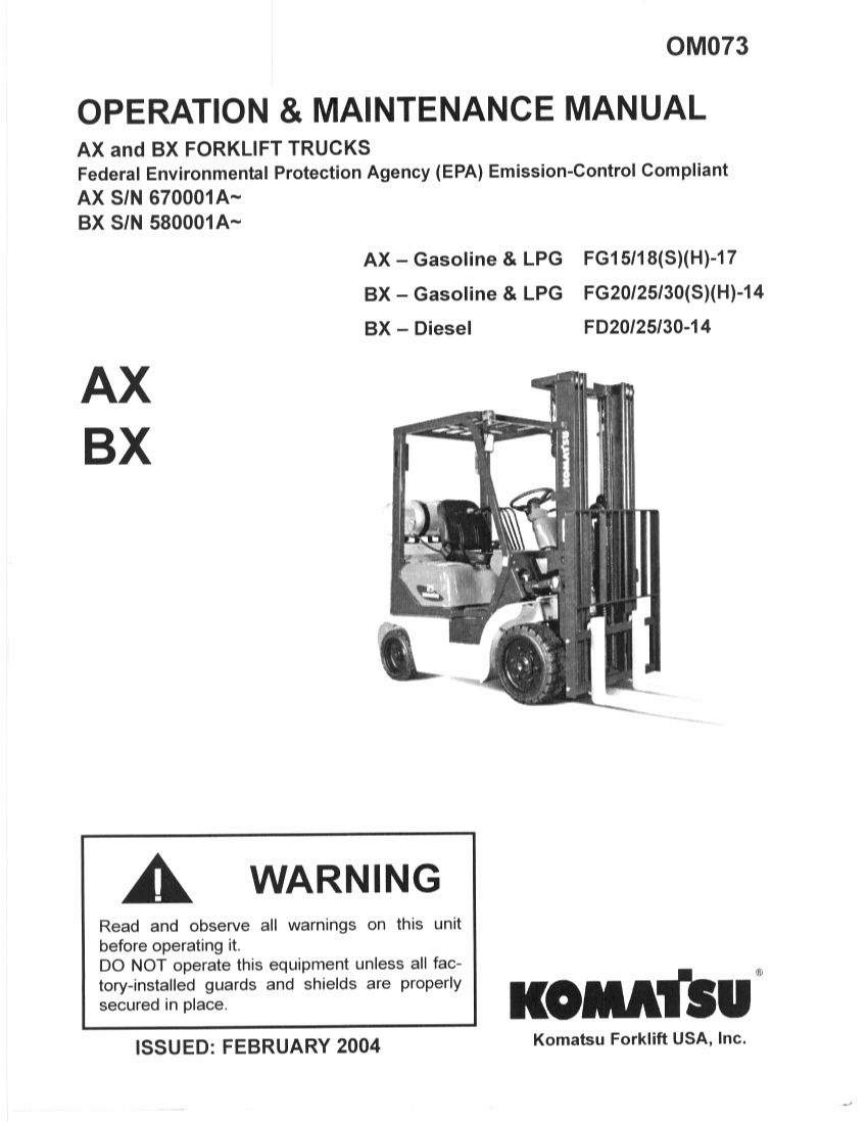 OM073

OPERATION & MAINTENANCE MANUAL

AX and BX FORKLIFT TRUCKS
Federal Environmental Protection Agency (EPA) Emission-Control Compliant
AX S/N 670001A~
BX S/N 580001A~

AX – Gasoline & LPG FG15/18(S)(H)-17
BX – Gasoline & LPG FG20/25/30(S)(H)-14
BX – Diesel FD20/25/30-14

AX
BX

KOMATSU

WARNING

Read and observe all warnings on this unit before operating it.
DO NOT operate this equipment unless all factory-installed guards and shields are properly secured in place.

ISSUED: FEBRUARY 2004

KOMATSU®
Komatsu Forklift USA, Inc.